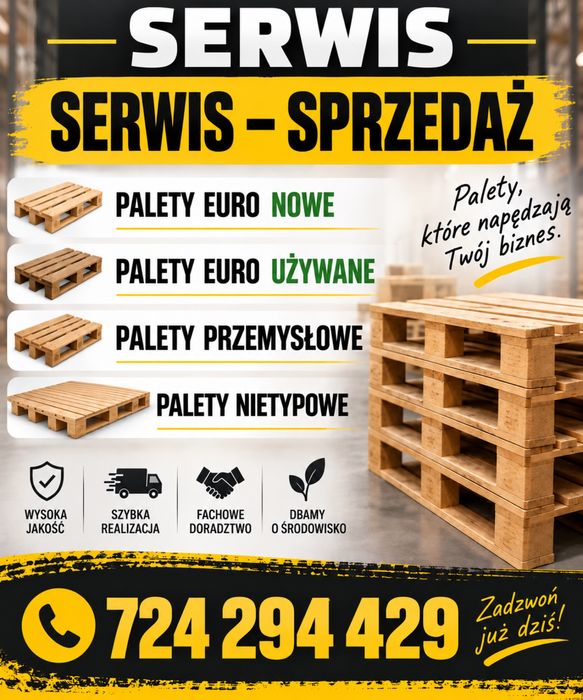 SERWIS

SERWIS – SPRZEDAŻ

PALETY EURO NOWE

PALETY EURO UŻYWANE

PALETY PRZEMYSŁOWE

PALETY NIETYPOWE

Palety, które napędzają Twój biznes.

WYSOKA JAKOŚĆ

SZYBKA REALIZACJA

FACHOWE DORADZTWO

DBAMY O ŚRODOWISKO

724 294 429

Zadzwoń już dziś!